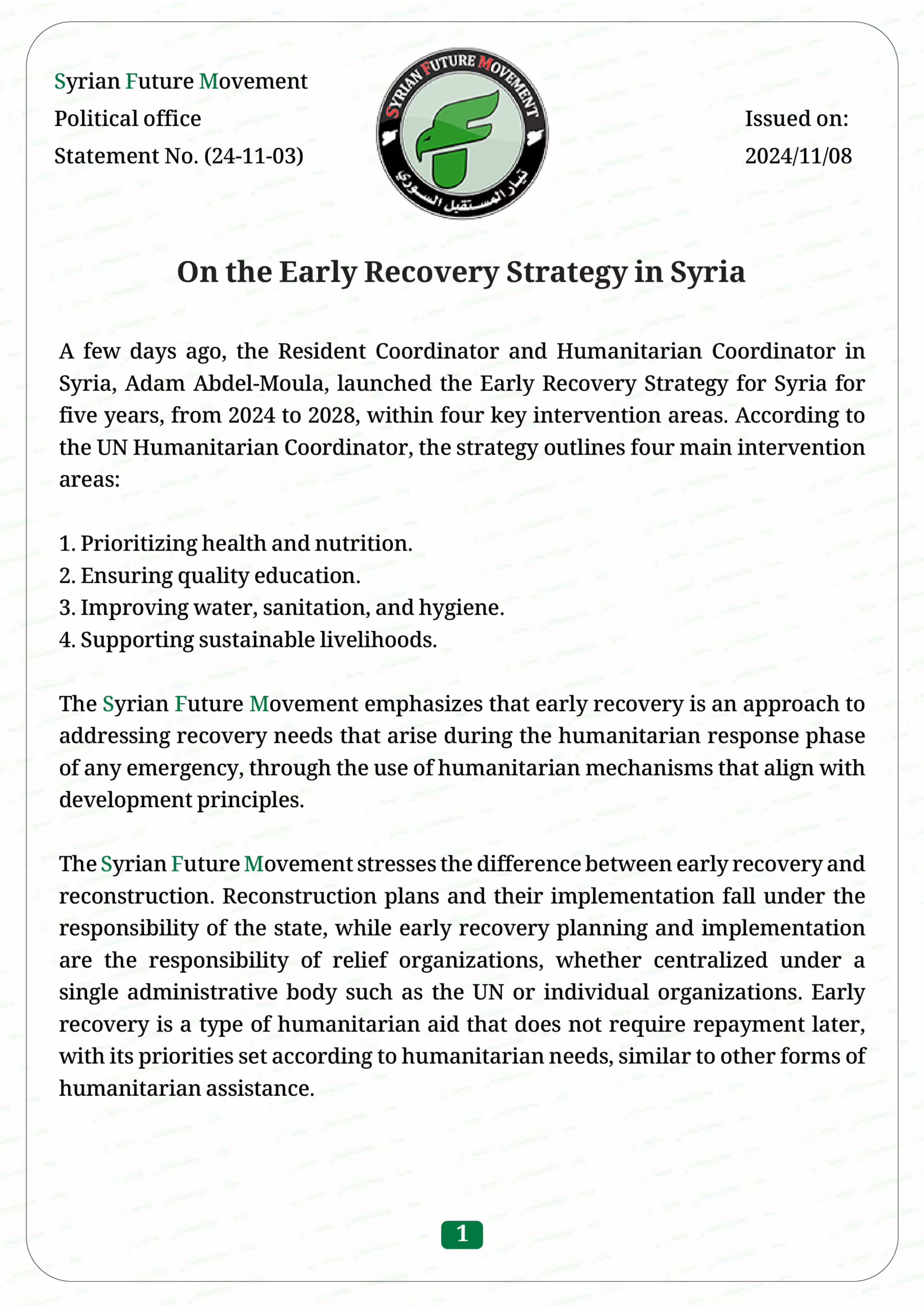 Syrian Future Movement
Political office
Statement No. (24-11-03)

SYRIAN FUTURE MOVEMENT
تيار المستقبل السوري

Issued on:
2024/11/08

On the Early Recovery Strategy in Syria

A few days ago, the Resident Coordinator and Humanitarian Coordinator in Syria, Adam Abdel-Moula, launched the Early Recovery Strategy for Syria for five years, from 2024 to 2028, within four key intervention areas. According to the UN Humanitarian Coordinator, the strategy outlines four main intervention areas:

1. Prioritizing health and nutrition.
2. Ensuring quality education.
3. Improving water, sanitation, and hygiene.
4. Supporting sustainable livelihoods.

The Syrian Future Movement emphasizes that early recovery is an approach to addressing recovery needs that arise during the humanitarian response phase of any emergency, through the use of humanitarian mechanisms that align with development principles.

The Syrian Future Movement stresses the difference between early recovery and reconstruction. Reconstruction plans and their implementation fall under the responsibility of the state, while early recovery planning and implementation are the responsibility of relief organizations, whether centralized under a single administrative body such as the UN or individual organizations. Early recovery is a type of humanitarian aid that does not require repayment later, with its priorities set according to humanitarian needs, similar to other forms of humanitarian assistance.

1